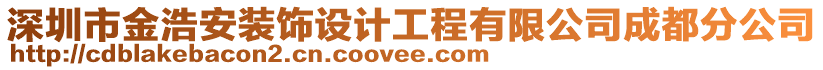 深圳市金浩安装饰设计工程有限公司成都分公司
http://cdblakebacon2.cn.coovee.com